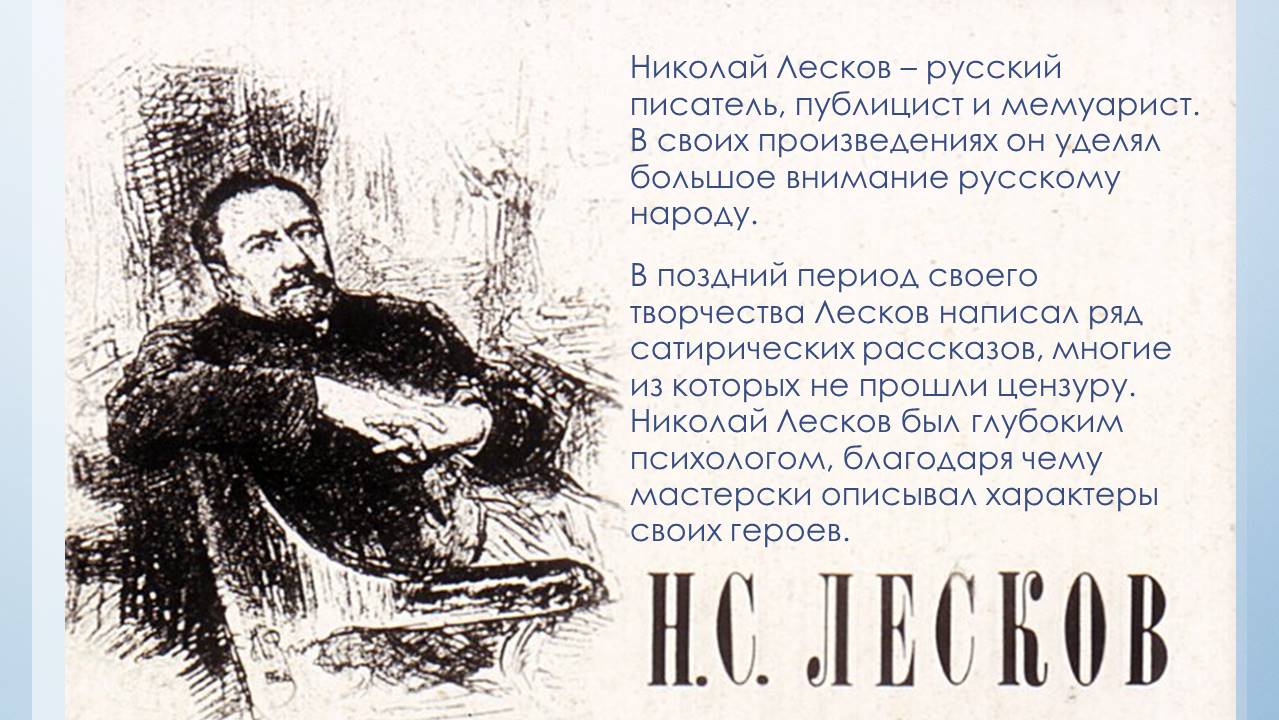 Николай Лесков – русский писатель, публицист и мемуарист. В своих произведениях он уделял большое внимание русскому народу.

В поздний период своего творчества Лесков написал ряд сатирических рассказов, многие из которых не прошли цензуру. Николай Лесков был глубоким психологом, благодаря чему мастерски описывал характеры своих героев.

Н.С. ЛЕСКОВ